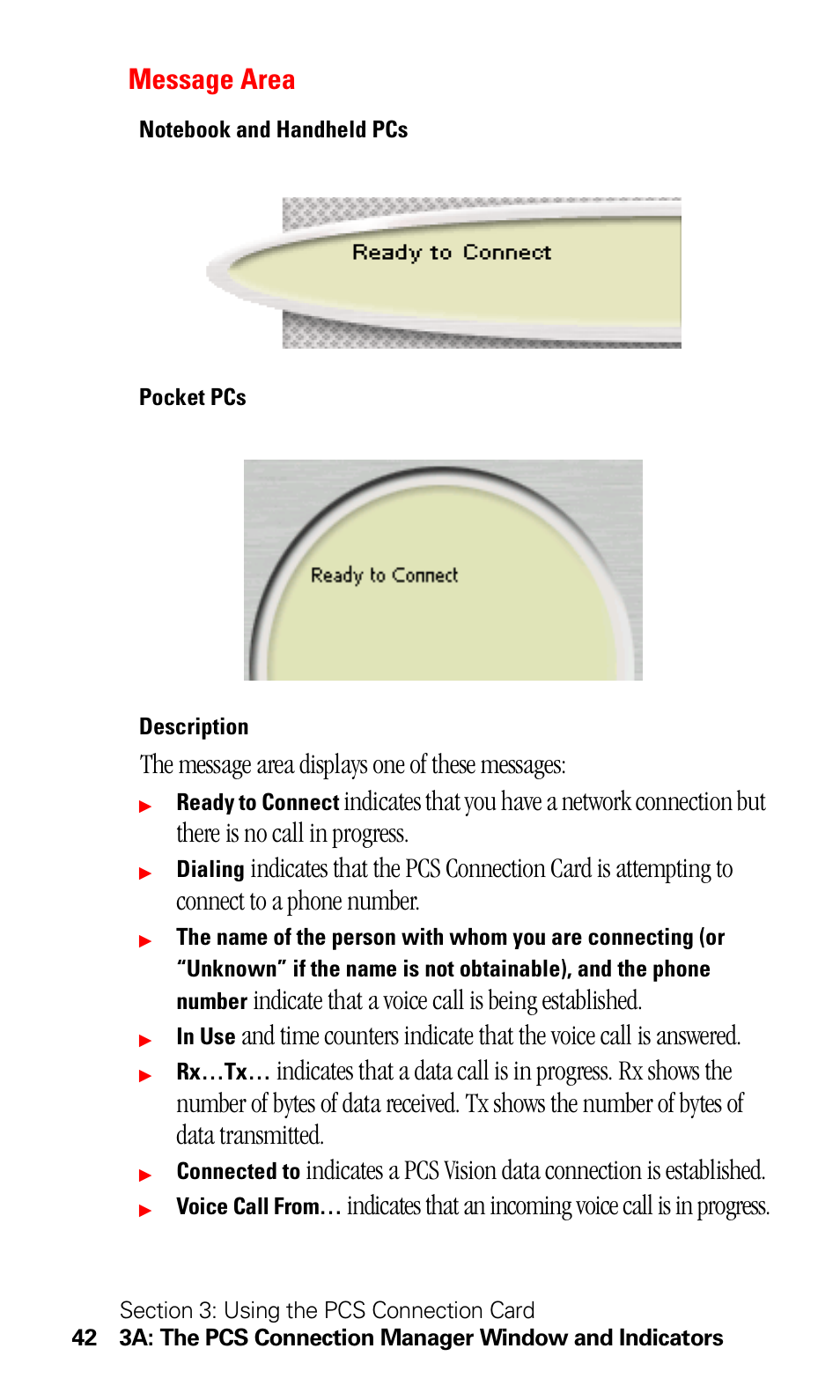 Message Area

Notebook and Handheld PCs

Ready to Connect

Pocket PCs

Ready to Connect

Description

The message area displays one of these messages:

▶ Ready to Connect indicates that you have a network connection but there is no call in progress.

▶ Dialing indicates that the PCS Connection Card is attempting to connect to a phone number.

▶ The name of the person with whom you are connecting (or "Unknown" if the name is not obtainable), and the phone number indicate that a voice call is being established.

▶ In Use and time counters indicate that the voice call is answered.

▶ Rx…Tx… indicates that a data call is in progress. Rx shows the number of bytes of data received. Tx shows the number of bytes of data transmitted.

▶ Connected to indicates a PCS Vision data connection is established.

▶ Voice Call From… indicates that an incoming voice call is in progress.

Section 3: Using the PCS Connection Card
42 3A: The PCS Connection Manager Window and Indicators